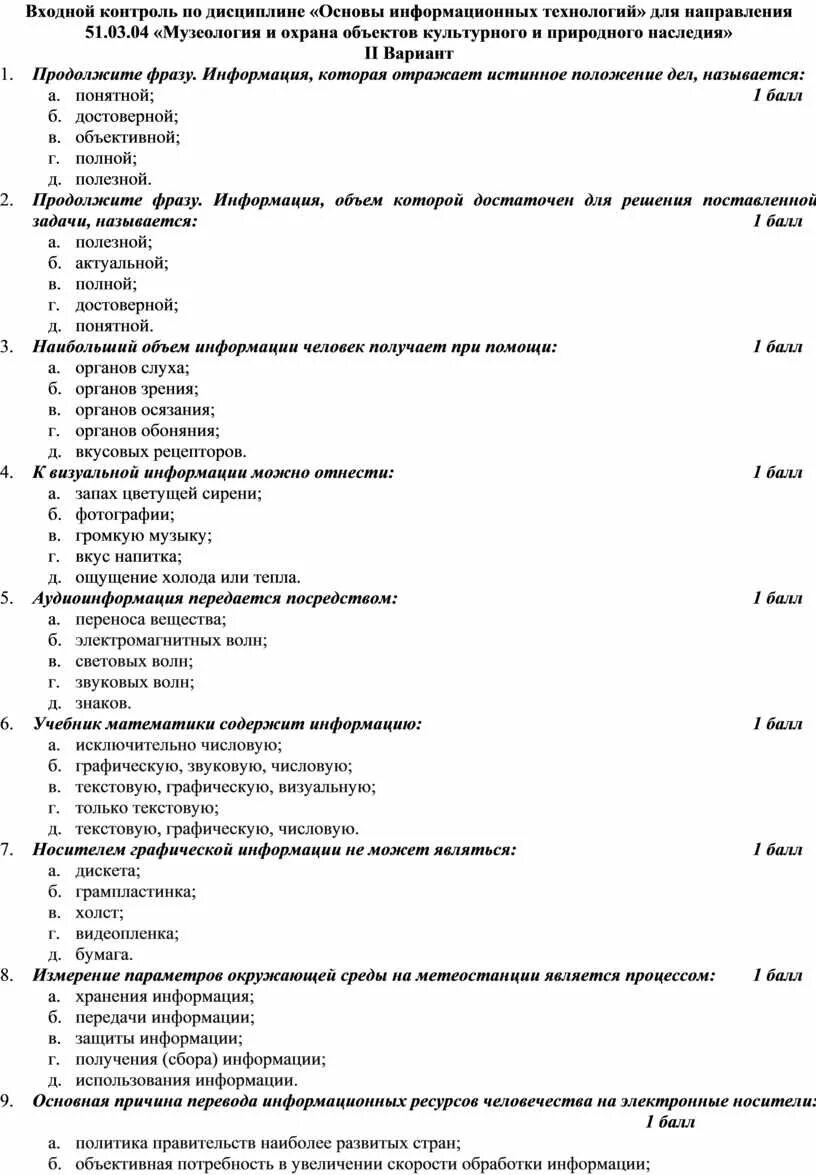 Входной контроль по дисциплине «Основы информационных технологий» для направления 51.03.04 «Музеология и охрана объектов культурного и природного наследия»
II Вариант

1. Продолжите фразу. Информация, которая отражает истинное положение дел, называется: 1 балл
а. понятной;
б. достоверной;
в. объективной;
г. полной;
д. полезной.

2. Продолжите фразу. Информация, объем которой достаточен для решения поставленной задачи, называется: 1 балл
а. полезной;
б. актуальной;
в. полной;
г. достоверной;
д. понятной.

3. Наибольший объем информации человек получает при помощи: 1 балл
а. органов слуха;
б. органов зрения;
в. органов осязания;
г. органов обоняния;
д. вкусовых рецепторов.

4. К визуальной информации можно отнести: 1 балл
а. запах цветущей сирени;
б. фотографии;
в. громкую музыку;
г. вкус напитка;
д. ощущение холода или тепла.

5. Аудиоинформация передается посредством: 1 балл
а. переноса вещества;
б. электромагнитных волн;
в. световых волн;
г. звуковых волн;
д. знаков.

6. Учебник математики содержит информацию: 1 балл
а. исключительно числовую;
б. графическую, звуковую, числовую;
в. текстовую, графическую, визуальную;
г. только текстовую;
д. текстовую, графическую, числовую.

7. Носителем графической информации не может являться: 1 балл
а. дискета;
б. грампластинка;
в. холст;
г. видеопленка;
д. бумага.

8. Измерение параметров окружающей среды на метеостанции является процессом: 1 балл
а. хранения информация;
б. передачи информации;
в. защиты информации;
г. получения (сбора) информации;
д. использования информации.

9. Основная причина перевода информационных ресурсов человечества на электронные носители: 1 балл
а. политика правительств наиболее развитых стран;
б. объективная потребность в увеличении скорости обработки информации;